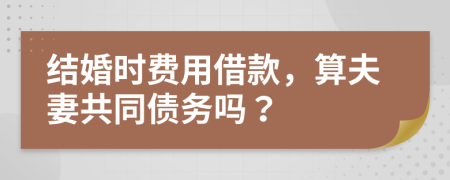 结婚时费用借款，算夫妻共同债务吗？